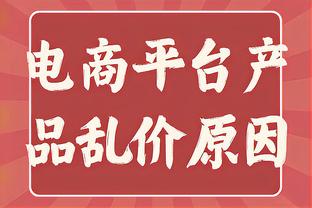 电商平台产品乱价原因